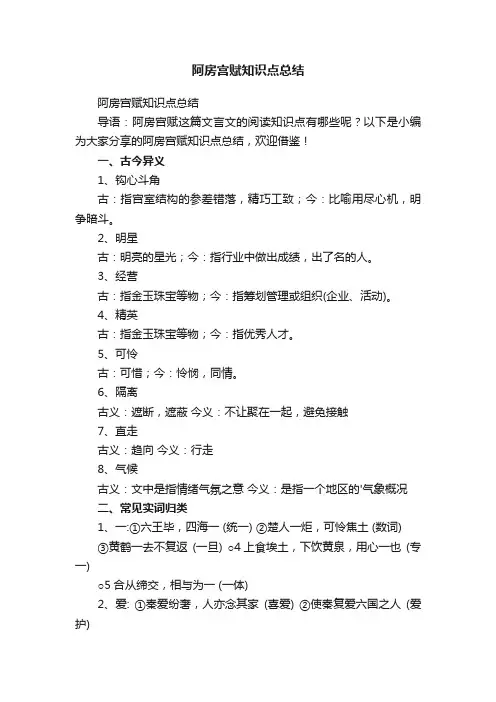 阿房宫赋知识点总结

阿房宫赋知识点总结

导语：阿房宫赋这篇文言文的阅读知识点有哪些呢？以下是小编为大家分享的阿房宫赋知识点总结，欢迎借鉴！

一、古今异义

1、钩心斗角

古：指宫室结构的参差错落，精巧工致；今：比喻用尽心机，明争暗斗。

2、明星

古：明亮的星光；今：指行业中做出成绩，出了名的人。

3、经营

古：指金玉珠宝等物；今：指筹划管理或组织(企业、活动)。

4、精英

古：指金玉珠宝等物；今：指优秀人才。

5、可怜

古：可惜；今：怜悯，同情。

6、隔离

古义：遮断，遮蔽 今义：不让聚在一起，避免接触

7、直走

古义：趋向 今义：行走

8、气候

古义：文中是指情绪气氛之意 今义：是指一个地区的'气象概况

二、常见实词归类

1、一:①六王毕，四海一 (统一) ②楚人一炬，可怜焦土 (数词) ③黄鹤一去不复返 (一旦) ○4 上食埃土，下饮黄泉，用心一也 (专一)

○5 合从缔交，相与为一 (一体)

2、爱: ①秦爱纷奢，人亦念其家 (喜爱) ②使秦复爱六国之人 (爱护)